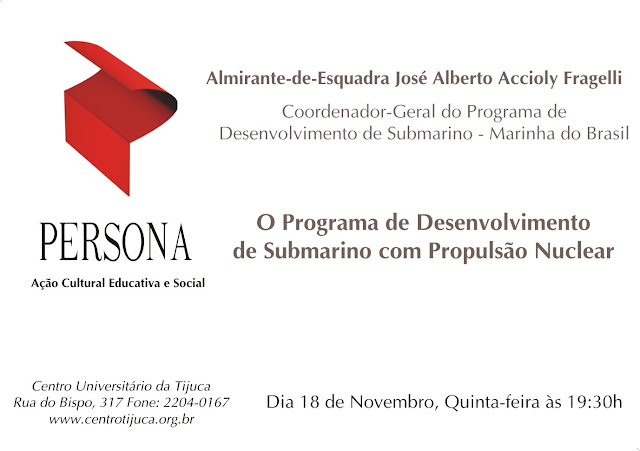 PERSONA

Ação Cultural Educativa e Social

Almirante-de-Esquadra José Alberto Accioly Fragelli

Coordenador-Geral do Programa de Desenvolvimento de Submarino - Marinha do Brasil

O Programa de Desenvolvimento de Submarino com Propulsão Nuclear

Centro Universitário da Tijuca
Rua do Bispo, 317 Fone: 2204-0167
www.centrotijuca.org.br

Dia 18 de Novembro, Quinta-feira às 19:30h